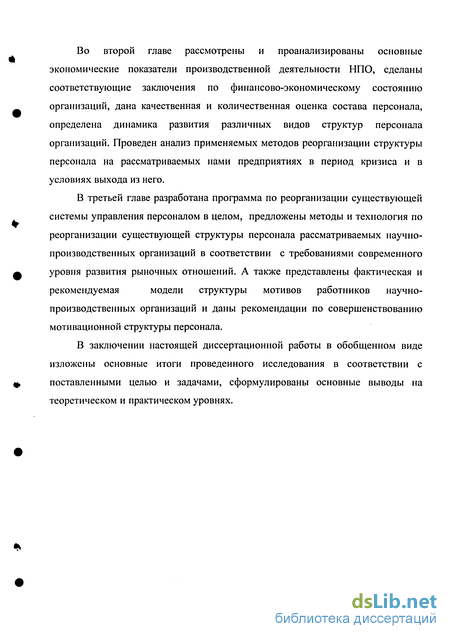 Во второй главе рассмотрены и проанализированы основные экономические показатели производственной деятельности НПО, сделаны соответствующие заключения по финансово-экономическому состоянию организаций, дана качественная и количественная оценка состава персонала, определена динамика развития различных видов структур персонала организаций. Проведен анализ применяемых методов реорганизации структуры персонала на рассматриваемых нами предприятиях в период кризиса и в условиях выхода из него.

В третьей главе разработана программа по реорганизации существующей системы управления персоналом в целом, предложены методы и технология по реорганизации существующей структуры персонала рассматриваемых научно-производственных организаций в соответствии с требованиями современного уровня развития рыночных отношений. А также представлены фактическая и рекомендуемая модели структуры мотивов работников научно-производственных организаций и даны рекомендации по совершенствованию мотивационной структуры персонала.

В заключении настоящей диссертационной работы в обобщенном виде изложены основные итоги проведенного исследования в соответствии с поставленными целью и задачами, сформулированы основные выводы на теоретическом и практическом уровнях.

dsLib.net
библиотека диссертаций